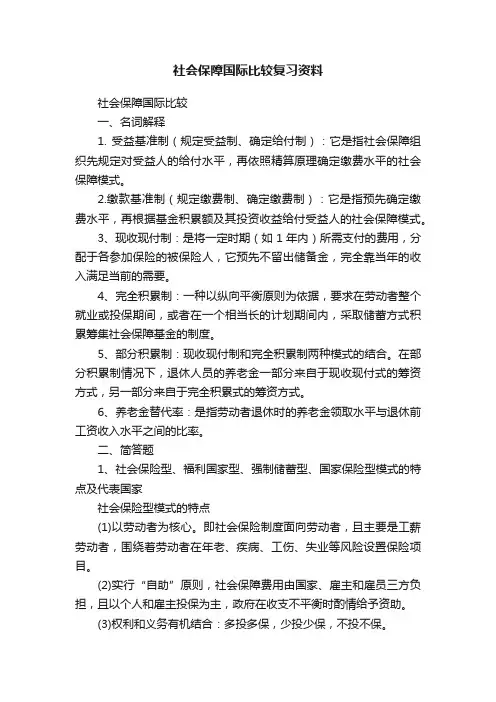 社会保障国际比较复习资料

社会保障国际比较

一、名词解释

1. 受益基准制（规定受益制、确定给付制）：它是指社会保障组织先规定对受益人的给付水平，再依照精算原理确定缴费水平的社会保障模式。

2.缴款基准制（规定缴费制、确定缴费制）：它是指预先确定缴费水平，再根据基金积累额及其投资收益给付受益人的社会保障模式。

3、现收现付制：是将一定时期（如 1 年内）所需支付的费用，分配于各参加保险的被保险人，它预先不留出储备金，完全靠当年的收入满足当前的需要。

4、完全积累制：一种以纵向平衡原则为依据，要求在劳动者整个就业或投保期间，或者在一个相当长的计划期间内，采取储蓄方式积累筹集社会保障基金的制度。

5、部分积累制：现收现付制和完全积累制两种模式的结合。在部分积累制情况下，退休人员的养老金一部分来自于现收现付式的筹资方式，另一部分来自于完全积累式的筹资方式。

6、养老金替代率：是指劳动者退休时的养老金领取水平与退休前工资收入水平之间的比率。

二、简答题

1、社会保险型、福利国家型、强制储蓄型、国家保险型模式的特点及代表国家

社会保险型模式的特点

(1)以劳动者为核心。即社会保险制度面向劳动者，且主要是工薪劳动者，围绕着劳动者在年老、疾病、工伤、失业等风险设置保险项目。

(2)实行“自助”原则，社会保障费用由国家、雇主和雇员三方负担，且以个人和雇主投保为主，政府在收支不平衡时酌情给予资助。

(3)权利和义务有机结合：多投多保，少投少保，不投不保。